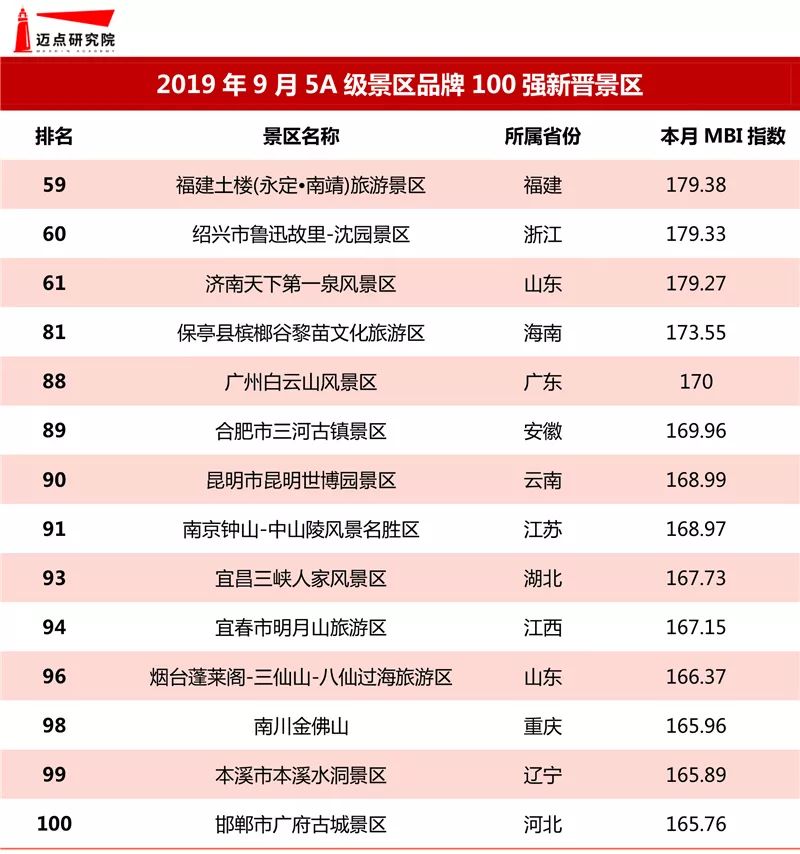 迈点研究院
MEADIN ACADEMY

2019 年 9 月 5A 级景区品牌 100 强新晋景区

| 排名 | 景区名称 | 所属省份 | 本月 MBI 指数 |
|---|---|---|---|
| 59 | 福建土楼(永定•南靖)旅游景区 | 福建 | 179.38 |
| 60 | 绍兴市鲁迅故里-沈园景区 | 浙江 | 179.33 |
| 61 | 济南天下第一泉风景区 | 山东 | 179.27 |
| 81 | 保亭县槟榔谷黎苗文化旅游区 | 海南 | 173.55 |
| 88 | 广州白云山风景区 | 广东 | 170 |
| 89 | 合肥市三河古镇景区 | 安徽 | 169.96 |
| 90 | 昆明市昆明世博园景区 | 云南 | 168.99 |
| 91 | 南京钟山-中山陵风景名胜区 | 江苏 | 168.97 |
| 93 | 宜昌三峡人家风景区 | 湖北 | 167.73 |
| 94 | 宜春市明月山旅游区 | 江西 | 167.15 |
| 96 | 烟台蓬莱阁-三仙山-八仙过海旅游区 | 山东 | 166.37 |
| 98 | 南川金佛山 | 重庆 | 165.96 |
| 99 | 本溪市本溪水洞景区 | 辽宁 | 165.89 |
| 100 | 邯郸市广府古城景区 | 河北 | 165.76 |